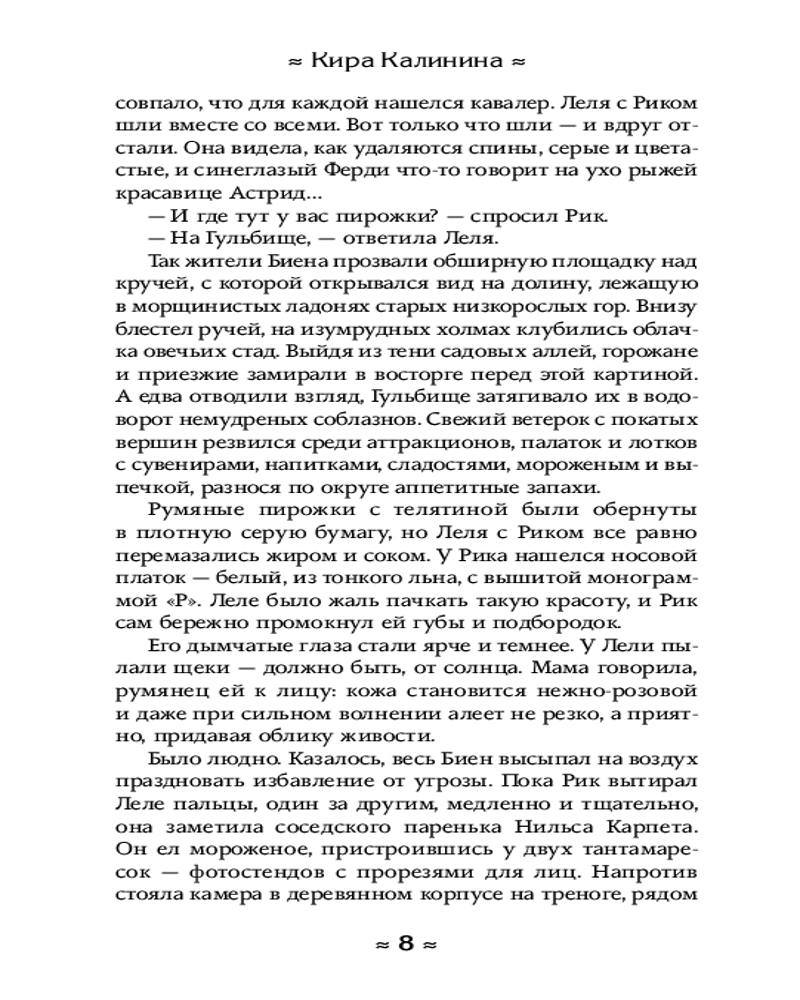 ≈ Кира Калинина ≈

совпало, что для каждой нашелся кавалер. Леля с Риком шли вместе со всеми. Вот только что шли — и вдруг отстали. Она видела, как удаляются спины, серые и цветастые, и синеглазый Ферди что-то говорит на ухо рыжей красавице Астрид...

— И где тут у вас пирожки? — спросил Рик.

— На Гульбище, — ответила Леля.

Так жители Биена прозвали обширную площадку над кручей, с которой открывался вид на долину, лежащую в морщинистых ладонях старых низкорослых гор. Внизу блестел ручей, на изумрудных холмах клубились облачка овечьих стад. Выйдя из тени садовых аллей, горожане и приезжие замирали в восторге перед этой картиной. А едва отводили взгляд, Гульбище затягивало их в водоворот немудреных соблазнов. Свежий ветерок с покатых вершин резвился среди аттракционов, палаток и лотков с сувенирами, напитками, сладостями, мороженым и выпечкой, разнося по округе аппетитные запахи.

Румяные пирожки с телятиной были обернуты в плотную серую бумагу, но Леля с Риком все равно перемазались жиром и соком. У Рика нашелся носовой платок — белый, из тонкого льна, с вышитой монограммой «Р». Леле было жаль пачкать такую красоту, и Рик сам бережно промокнул ей губы и подбородок.

Его дымчатые глаза стали ярче и темнее. У Лели пылали щеки — должно быть, от солнца. Мама говорила, румянец ей к лицу: кожа становится нежно-розовой и даже при сильном волнении алеет не резко, а приятно, придавая облику живости.

Было людно. Казалось, весь Биен высыпал на воздух праздновать избавление от угрозы. Пока Рик вытирал Леле пальцы, один за другим, медленно и тщательно, она заметила соседского паренька Нильса Карпета. Он ел мороженое, пристроившись у двух тантамаресок — фотостендов с прорезями для лиц. Напротив стояла камера в деревянном корпусе на треноге, рядом

≈ 8 ≈